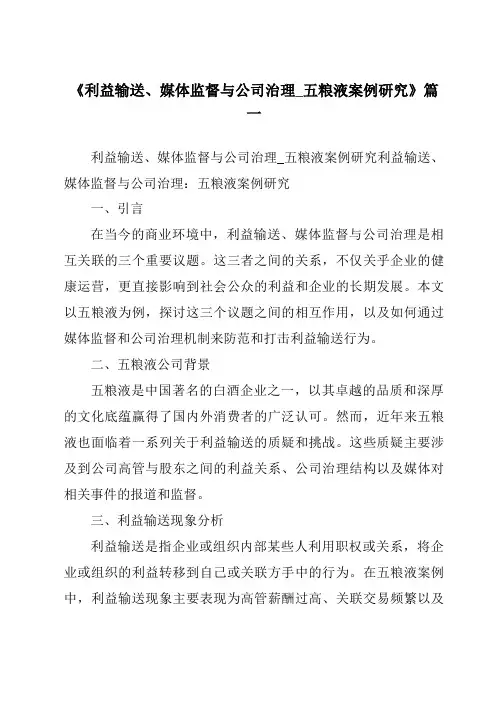 《利益输送、媒体监督与公司治理_五粮液案例研究》篇一

利益输送、媒体监督与公司治理_五粮液案例研究利益输送、媒体监督与公司治理：五粮液案例研究

一、引言

在当今的商业环境中，利益输送、媒体监督与公司治理是相互关联的三个重要议题。这三者之间的关系，不仅关乎企业的健康运营，更直接影响到社会公众的利益和企业的长期发展。本文以五粮液为例，探讨这三个议题之间的相互作用，以及如何通过媒体监督和公司治理机制来防范和打击利益输送行为。

二、五粮液公司背景

五粮液是中国著名的白酒企业之一，以其卓越的品质和深厚的文化底蕴赢得了国内外消费者的广泛认可。然而，近年来五粮液也面临着一系列关于利益输送的质疑和挑战。这些质疑主要涉及到公司高管与股东之间的利益关系、公司治理结构以及媒体对相关事件的报道和监督。

三、利益输送现象分析

利益输送是指企业或组织内部某些人利用职权或关系，将企业或组织的利益转移到自己或关联方手中的行为。在五粮液案例中，利益输送现象主要表现为高管薪酬过高、关联交易频繁以及